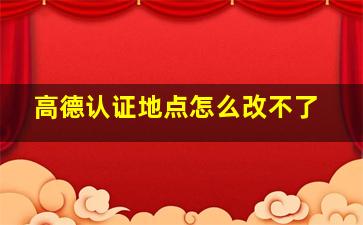 高德认证地点怎么改不了